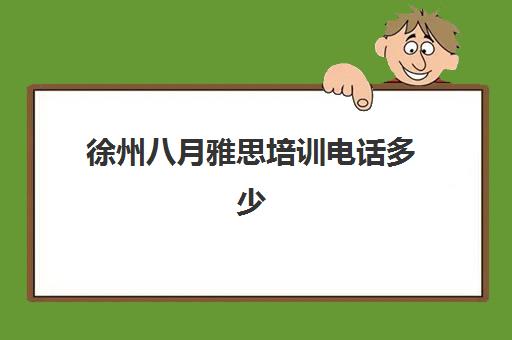 徐州八月雅思培训电话多少